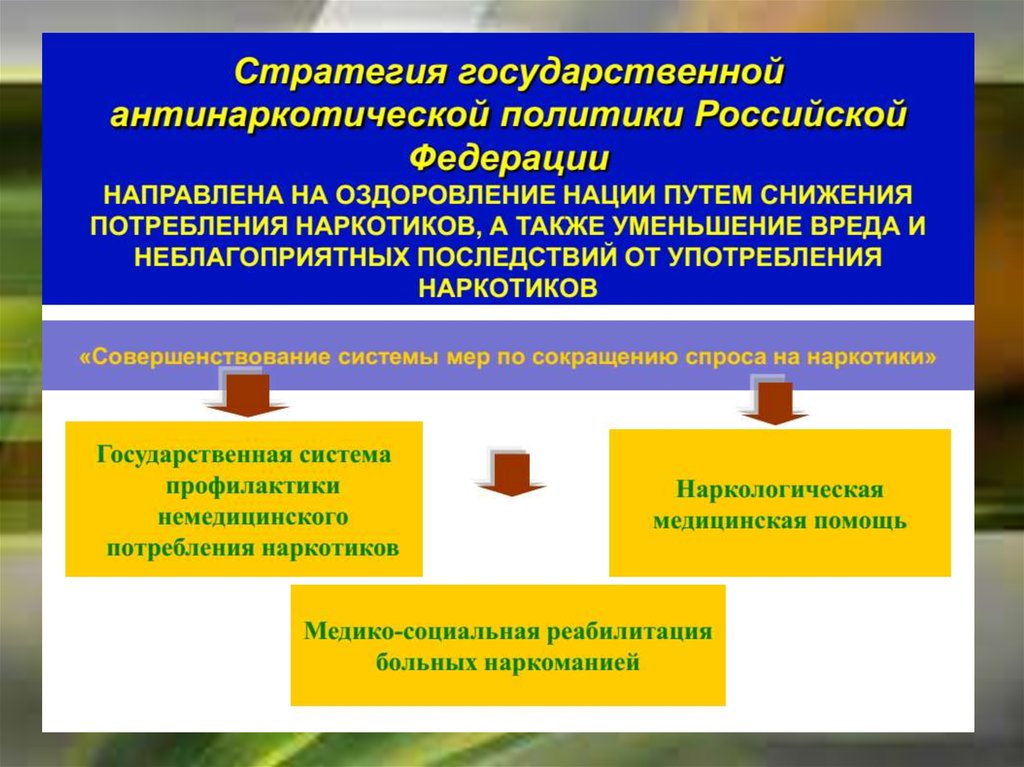 Стратегия государственной антинаркотической политики Российской Федерации

НАПРАВЛЕНА НА ОЗДОРОВЛЕНИЕ НАЦИИ ПУТЕМ СНИЖЕНИЯ ПОТРЕБЛЕНИЯ НАРКОТИКОВ, А ТАКЖЕ УМЕНЬШЕНИЕ ВРЕДА И НЕБЛАГОПРИЯТНЫХ ПОСЛЕДСТВИЙ ОТ УПОТРЕБЛЕНИЯ НАРКОТИКОВ

«Совершенствование системы мер по сокращению спроса на наркотики»

Государственная система профилактики немедицинского потребления наркотиков

Наркологическая медицинская помощь

Медико-социальная реабилитация больных наркоманией